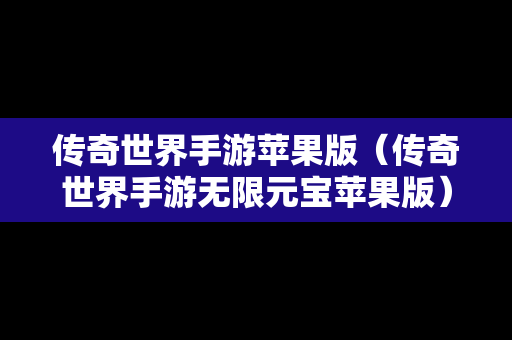 传奇世界手游苹果版（传奇世界手游无限元宝苹果版）